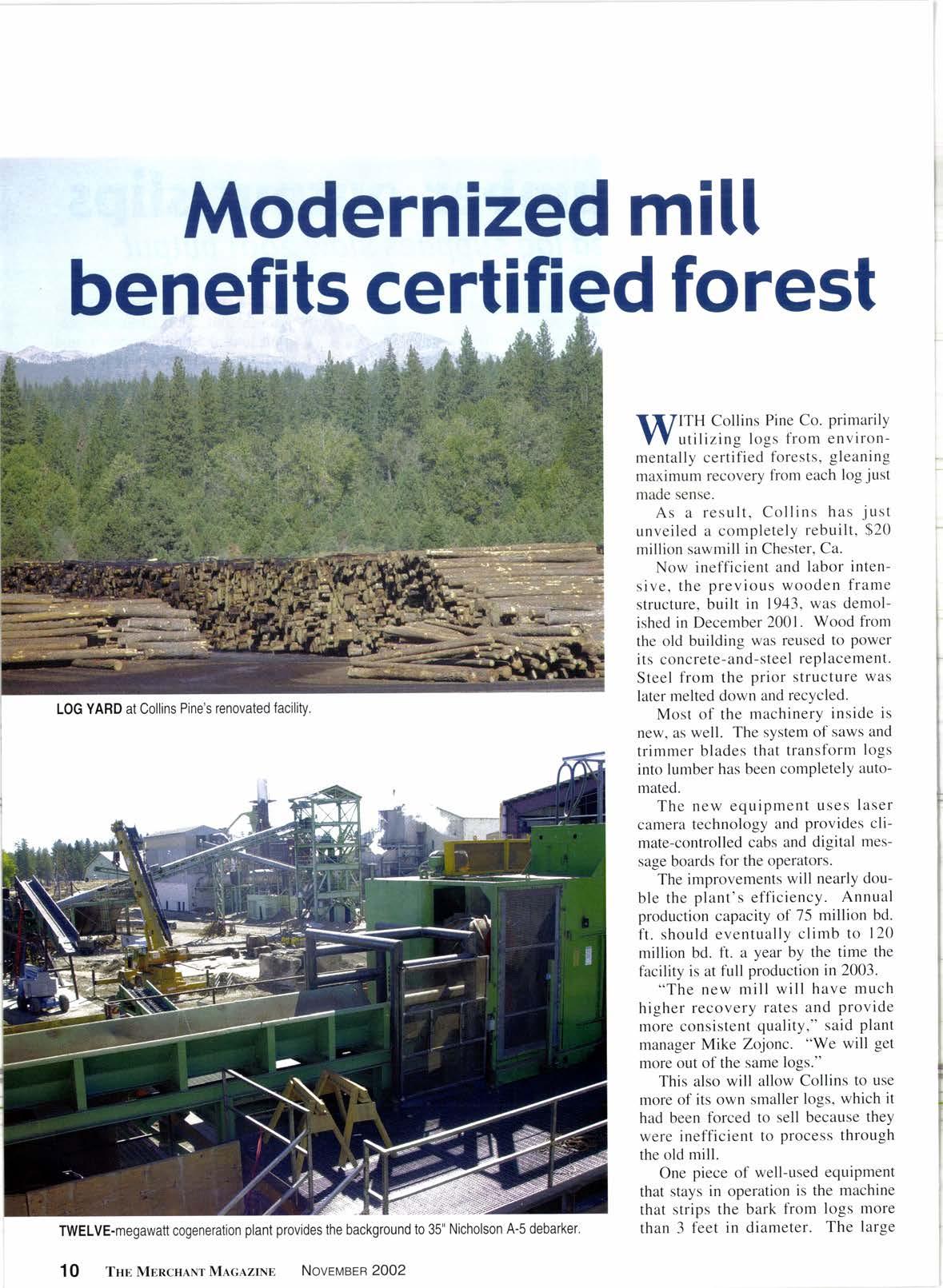 Modernized mill benefits certified forest

LOG YARD at Collins Pine's renovated facility.

TWELVE-megawatt cogeneration plant provides the background to 35" Nicholson A-5 debarker.

WITH Collins Pine Co. primarily utilizing logs from environmentally certified forests, gleaning maximum recovery from each log just made sense.

As a result, Collins has just unveiled a completely rebuilt, $20 million sawmill in Chester, Ca.

Now inefficient and labor intensive, the previous wooden frame structure, built in 1943, was demolished in December 2001. Wood from the old building was reused to power its concrete-and-steel replacement. Steel from the prior structure was later melted down and recycled.

Most of the machinery inside is new, as well. The system of saws and trimmer blades that transform logs into lumber has been completely automated.

The new equipment uses laser camera technology and provides climate-controlled cabs and digital message boards for the operators.

The improvements will nearly double the plant's efficiency. Annual production capacity of 75 million bd. ft. should eventually climb to 120 million bd. ft. a year by the time the facility is at full production in 2003.

"The new mill will have much higher recovery rates and provide more consistent quality," said plant manager Mike Zojonc. "We will get more out of the same logs."

This also will allow Collins to use more of its own smaller logs, which it had been forced to sell because they were inefficient to process through the old mill.

One piece of well-used equipment that stays in operation is the machine that strips the bark from logs more than 3 feet in diameter. The large

10 THE MERCHANT MAGAZINE NOVEMBER 2002